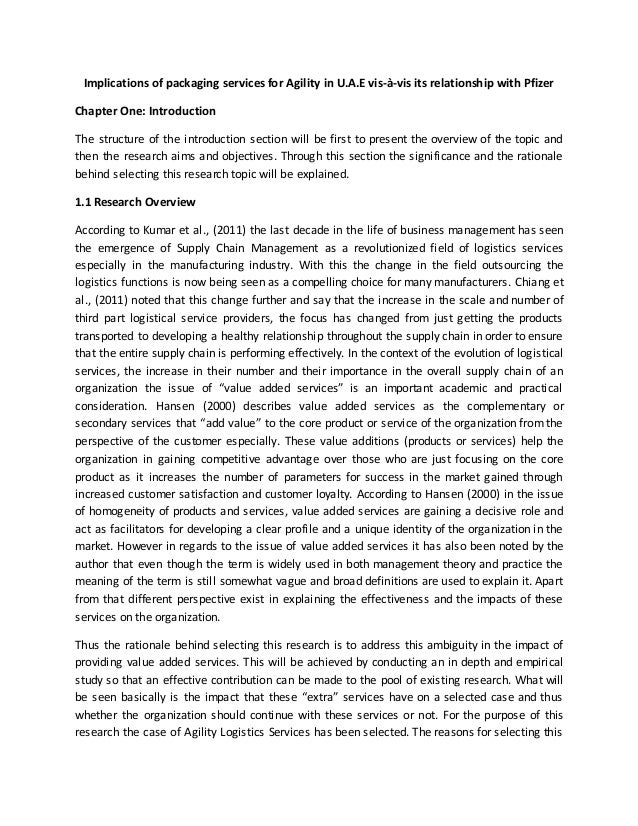 Implications of packaging services for Agility in U.A.E vis-à-vis its relationship with Pfizer

Chapter One: Introduction

The structure of the introduction section will be first to present the overview of the topic and then the research aims and objectives. Through this section the significance and the rationale behind selecting this research topic will be explained.

1.1 Research Overview

According to Kumar et al., (2011) the last decade in the life of business management has seen the emergence of Supply Chain Management as a revolutionized field of logistics services especially in the manufacturing industry. With this the change in the field outsourcing the logistics functions is now being seen as a compelling choice for many manufacturers. Chiang et al., (2011) noted that this change further and say that the increase in the scale and number of third part logistical service providers, the focus has changed from just getting the products transported to developing a healthy relationship throughout the supply chain in order to ensure that the entire supply chain is performing effectively. In the context of the evolution of logistical services, the increase in their number and their importance in the overall supply chain of an organization the issue of "value added services" is an important academic and practical consideration. Hansen (2000) describes value added services as the complementary or secondary services that "add value" to the core product or service of the organization from the perspective of the customer especially. These value additions (products or services) help the organization in gaining competitive advantage over those who are just focusing on the core product as it increases the number of parameters for success in the market gained through increased customer satisfaction and customer loyalty. According to Hansen (2000) in the issue of homogeneity of products and services, value added services are gaining a decisive role and act as facilitators for developing a clear profile and a unique identity of the organization in the market. However in regards to the issue of value added services it has also been noted by the author that even though the term is widely used in both management theory and practice the meaning of the term is still somewhat vague and broad definitions are used to explain it. Apart from that different perspective exist in explaining the effectiveness and the impacts of these services on the organization.

Thus the rationale behind selecting this research is to address this ambiguity in the impact of providing value added services. This will be achieved by conducting an in depth and empirical study so that an effective contribution can be made to the pool of existing research. What will be seen basically is the impact that these "extra" services have on a selected case and thus whether the organization should continue with these services or not. For the purpose of this research the case of Agility Logistics Services has been selected. The reasons for selecting this